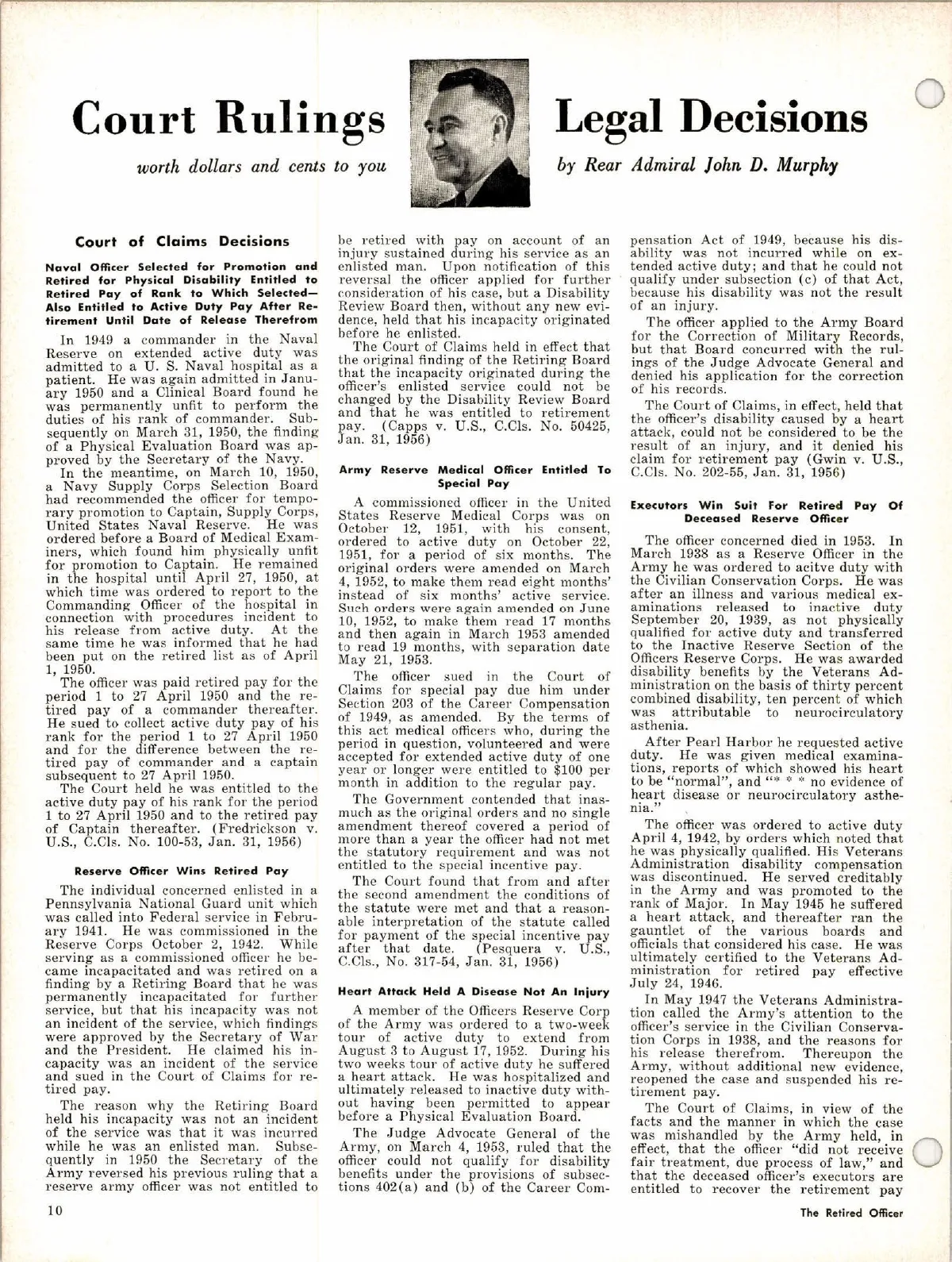 Court Rulings

worth dollars and cents to you

Legal Decisions

by Rear Admiral John D. Murphy

Court of Claims Decisions

Naval Officer Selected for Promotion and Retired for Physical Disability Entitled to Retired Pay of Rank to Which Selected—Also Entitled to Active Duty Pay After Retirement Until Date of Release Therefrom

In 1949 a commander in the Naval Reserve on extended active duty was admitted to a U. S. Naval hospital as a patient. He was again admitted in January 1950 and a Clinical Board found he was permanently unfit to perform the duties of his rank of commander. Subsequently on March 31, 1950, the finding of a Physical Evaluation Board was approved by the Secretary of the Navy.

In the meantime, on March 10, 1950, a Navy Supply Corps Selection Board had recommended the officer for temporary promotion to Captain, Supply Corps, United States Naval Reserve. He was ordered before a Board of Medical Examiners, which found him physically unfit for promotion to Captain. He remained in the hospital until April 27, 1950, at which time was ordered to report to the Commanding Officer of the hospital in connection with procedures incident to his release from active duty. At the same time he was informed that he had been put on the retired list as of April 1, 1950.

The officer was paid retired pay for the period 1 to 27 April 1950 and the retired pay of a commander thereafter. He sued to collect active duty pay of his rank for the period 1 to 27 April 1950 and for the difference between the retired pay of commander and a captain subsequent to 27 April 1950.

The Court held he was entitled to the active duty pay of his rank for the period 1 to 27 April 1950 and to the retired pay of Captain thereafter. (Fredrickson v. U.S., C.Cls. No. 100-53, Jan. 31, 1956)

Reserve Officer Wins Retired Pay

The individual concerned enlisted in a Pennsylvania National Guard unit which was called into Federal service in February 1941. He was commissioned in the Reserve Corps October 2, 1942. While serving as a commissioned officer he became incapacitated and was retired on a finding by a Retiring Board that he was permanently incapacitated for further service, but that his incapacity was not an incident of the service, which findings were approved by the Secretary of War and the President. He claimed his incapacity was an incident of the service and sued in the Court of Claims for retired pay.

The reason why the Retiring Board held his incapacity was not an incident of the service was that it was incurred while he was an enlisted man. Subsequently in 1950 the Secretary of the Army reversed his previous ruling that a reserve army officer was not entitled to be retired with pay on account of an injury sustained during his service as an enlisted man. Upon notification of this reversal the officer applied for further consideration of his case, but a Disability Review Board then, without any new evidence, held that his incapacity originated before he enlisted.

The Court of Claims held in effect that the original finding of the Retiring Board that the incapacity originated during the officer's enlisted service could not be changed by the Disability Review Board and that he was entitled to retirement pay. (Capps v. U.S., C.Cls. No. 50425, Jan. 31, 1956)

Army Reserve Medical Officer Entitled To Special Pay

A commissioned officer in the United States Reserve Medical Corps was on October 12, 1951, with his consent, ordered to active duty on October 22, 1951, for a period of six months. The original orders were amended on March 4, 1952, to make them read eight months' instead of six months' active service. Such orders were again amended on June 10, 1952, to make them read 17 months and then again in March 1953 amended to read 19 months, with separation date May 21, 1953.

The officer sued in the Court of Claims for special pay due him under Section 203 of the Career Compensation of 1949, as amended. By the terms of this act medical officers who, during the period in question, volunteered and were accepted for extended active duty of one year or longer were entitled to $100 per month in addition to the regular pay.

The Government contended that inasmuch as the original orders and no single amendment thereof covered a period of more than a year the officer had not met the statutory requirement and was not entitled to the special incentive pay.

The Court found that from and after the second amendment the conditions of the statute were met and that a reasonable interpretation of the statute called for payment of the special incentive pay after that date. (Pesquera v. U.S., C.Cls., No. 317-54, Jan. 31, 1956)

Heart Attack Held A Disease Not An Injury

A member of the Officers Reserve Corp of the Army was ordered to a two-week tour of active duty to extend from August 3 to August 17, 1952. During his two weeks tour of active duty he suffered a heart attack. He was hospitalized and ultimately released to inactive duty without having been permitted to appear before a Physical Evaluation Board.

The Judge Advocate General of the Army, on March 4, 1953, ruled that the officer could not qualify for disability benefits under the provisions of subsections 402(a) and (b) of the Career Compensation Act of 1949, because his disability was not incurred while on extended active duty; and that he could not qualify under subsection (c) of that Act, because his disability was not the result of an injury.

The officer applied to the Army Board for the Correction of Military Records, but that Board concurred with the rulings of the Judge Advocate General and denied his application for the correction of his records.

The Court of Claims, in effect, held that the officer's disability caused by a heart attack, could not be considered to be the result of an injury, and it denied his claim for retirement pay (Gwin v. U.S., C.Cls. No. 202-55, Jan. 31, 1956)

Executors Win Suit For Retired Pay Of Deceased Reserve Officer

The officer concerned died in 1953. In March 1938 as a Reserve Officer in the Army he was ordered to acitve duty with the Civilian Conservation Corps. He was after an illness and various medical examinations released to inactive duty September 20, 1939, as not physically qualified for active duty and transferred to the Inactive Reserve Section of the Officers Reserve Corps. He was awarded disability benefits by the Veterans Administration on the basis of thirty percent combined disability, ten percent of which was attributable to neurocirculatory asthenia.

After Pearl Harbor he requested active duty. He was given medical examinations, reports of which showed his heart to be "normal", and "* * * no evidence of heart disease or neurocirculatory asthenia."

The officer was ordered to active duty April 4, 1942, by orders which noted that he was physically qualified. His Veterans Administration disability compensation was discontinued. He served creditably in the Army and was promoted to the rank of Major. In May 1945 he suffered a heart attack, and thereafter ran the gauntlet of the various boards and officials that considered his case. He was ultimately certified to the Veterans Administration for retired pay effective July 24, 1946.

In May 1947 the Veterans Administration called the Army's attention to the officer's service in the Civilian Conservation Corps in 1938, and the reasons for his release therefrom. Thereupon the Army, without additional new evidence, reopened the case and suspended his retirement pay.

The Court of Claims, in view of the facts and the manner in which the case was mishandled by the Army held, in effect, that the officer "did not receive fair treatment, due process of law," and that the deceased officer's executors are entitled to recover the retirement pay

10

The Retired Officer